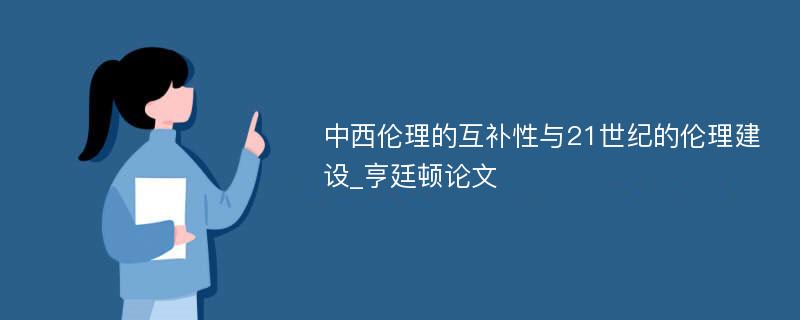 中西伦理的互补性与21世纪的伦理建设_亨廷顿论文